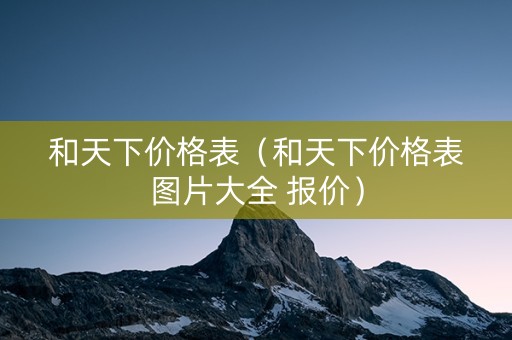 和天下价格表（和天下价格表图片大全 报价）